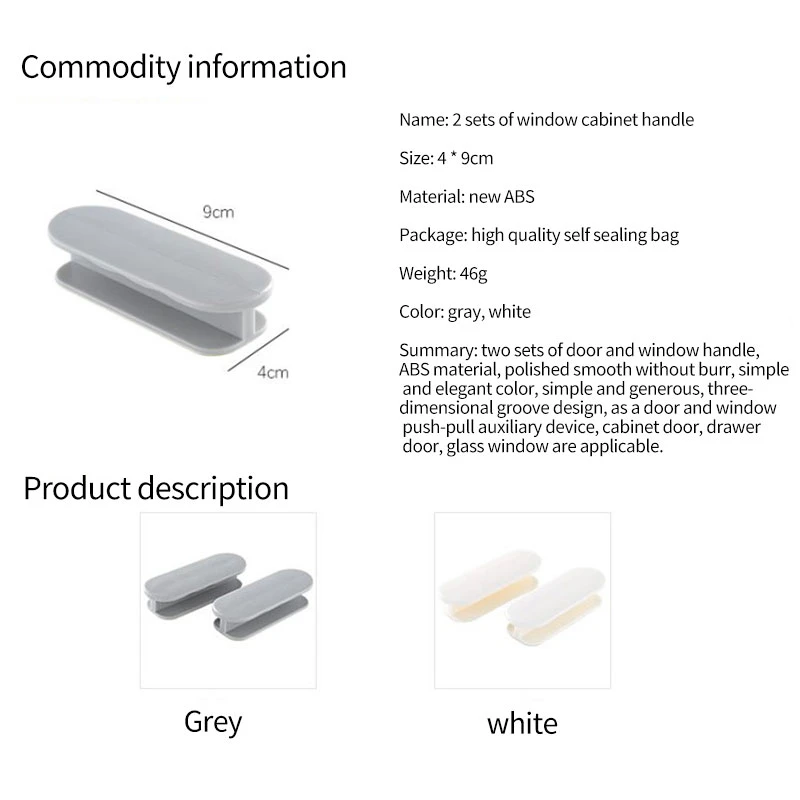 Commodity information

9cm

4cm

Name: 2 sets of window cabinet handle

Size: 4 * 9cm

Material: new ABS

Package: high quality self sealing bag

Weight: 46g

Color: gray, white

Summary: two sets of door and window handle, ABS material, polished smooth without burr, simple and elegant color, simple and generous, three-dimensional groove design, as a door and window push-pull auxiliary device, cabinet door, drawer door, glass window are applicable.

Product description

Grey

white